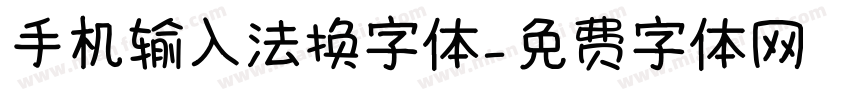 手机输入法换字体-免费字体网